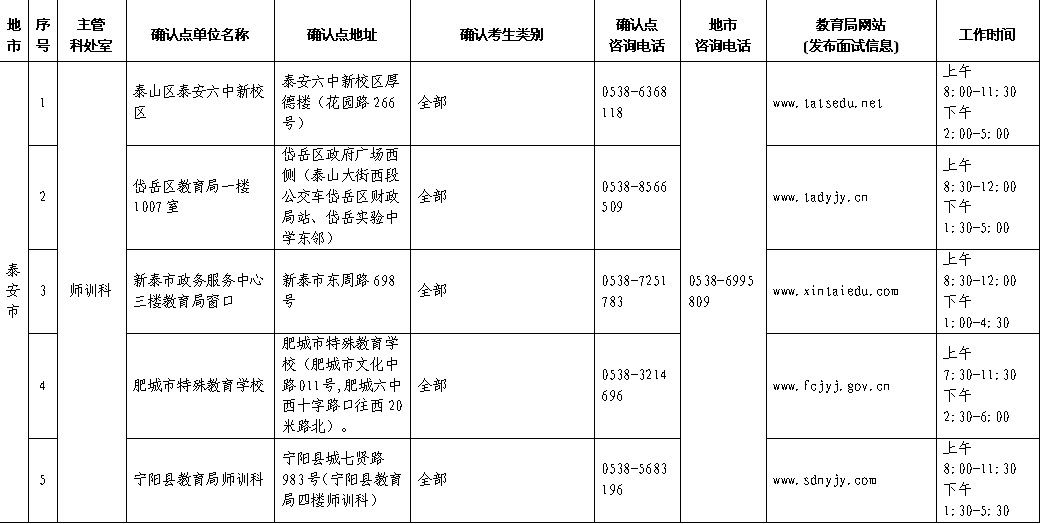 | 地市 | 序号 | 主管科处室 | 确认点单位名称 | 确认点地址 | 确认考生类别 | 确认点咨询电话 | 地市咨询电话 | 教育局网站（发布面试信息） | 工作时间 |
|---|---|---|---|---|---|---|---|---|---|
| 泰安市 | 1 | 师训科 | 泰山区泰安六中新校区 | 泰安六中新校区厚德楼（花园路266号） | 全部 | 0538-6368118 | 0538-6995809 | www.taisedu.net | 上午 8:00-11:30 下午 2:00-5:00 |
|  | 2 |  | 岱岳区教育局一楼1007室 | 岱岳区政府广场西侧（泰山大街西段公交车岱岳区财政局站、岱岳实验中学东邻） | 全部 | 0538-8566509 |  | www.tadyjy.cn | 上午 8:30-12:00 下午 1:30-5:00 |
|  | 3 |  | 新泰市政务服务中心三楼教育局窗口 | 新泰市东周路698号 | 全部 | 0538-7251783 |  | www.xintaiedu.com | 上午 8:30-12:00 下午 1:00-4:30 |
|  | 4 |  | 肥城市特殊教育学校 | 肥城市特殊教育学校（肥城市文化中路011号,肥城六中西十字路口往西20米路北）。 | 全部 | 0538-3214696 |  | www.fcjyj.gov.cn | 上午 7:30-11:30 下午 2:30-6:00 |
|  | 5 |  | 宁阳县教育局师训科 | 宁阳县城七贤路983号（宁阳县教育局四楼师训科） | 全部 | 0538-5683196 |  | www.sdnyjy.com | 上午 8:00-11:30 下午 1:30-5:30 |